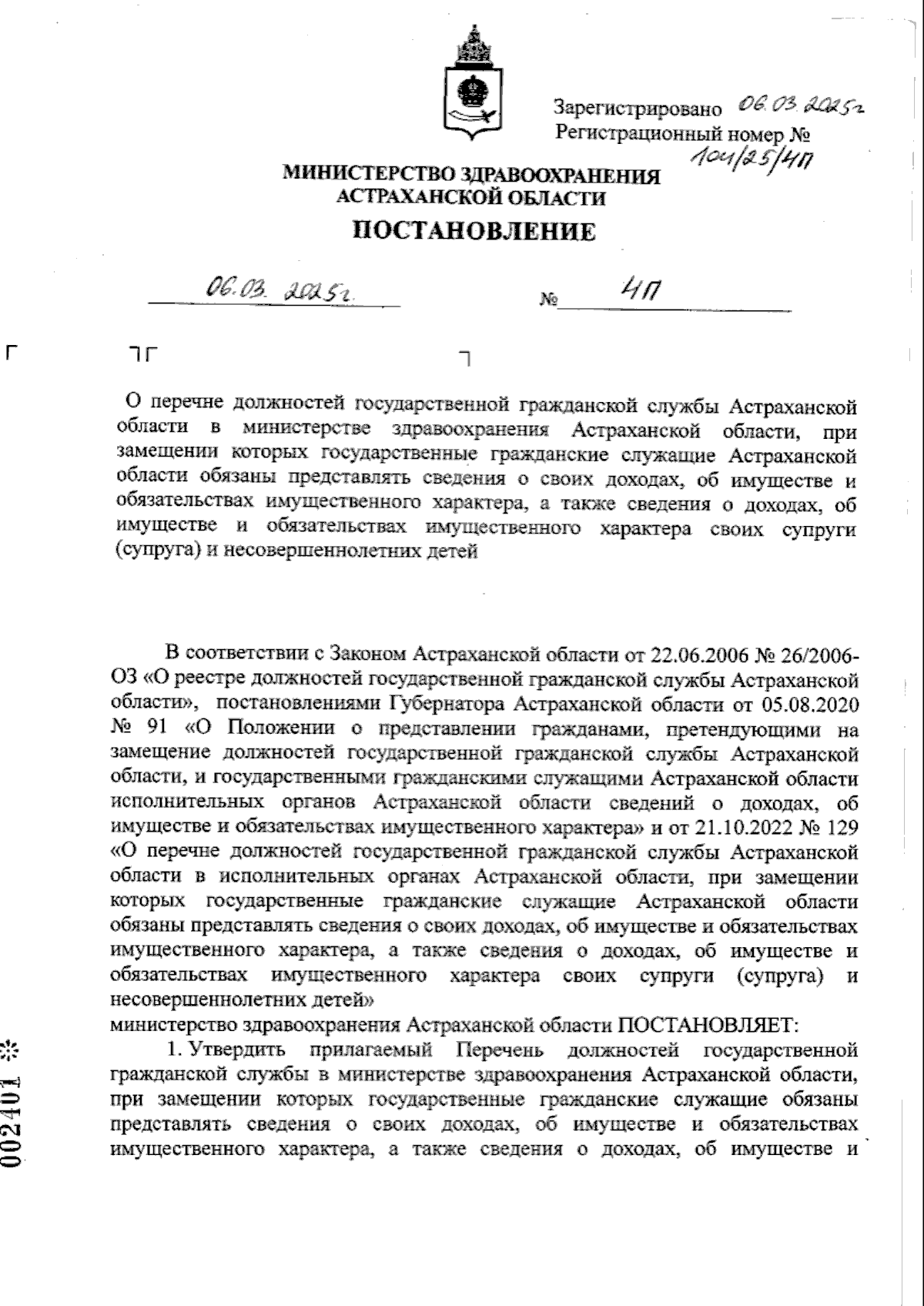 Зарегистрировано 06.03.2025г
Регистрационный номер № 104/25/4П

МИНИСТЕРСТВО ЗДРАВООХРАНЕНИЯ АСТРАХАНСКОЙ ОБЛАСТИ

ПОСТАНОВЛЕНИЕ

06.03.2025г. № 4П

О перечне должностей государственной гражданской службы Астраханской области в министерстве здравоохранения Астраханской области, при замещении которых государственные гражданские служащие Астраханской области обязаны представлять сведения о своих доходах, об имуществе и обязательствах имущественного характера, а также сведения о доходах, об имуществе и обязательствах имущественного характера своих супруги (супруга) и несовершеннолетних детей

В соответствии с Законом Астраханской области от 22.06.2006 № 26/2006-ОЗ «О реестре должностей государственной гражданской службы Астраханской области», постановлениями Губернатора Астраханской области от 05.08.2020 № 91 «О Положении о представлении гражданами, претендующими на замещение должностей государственной гражданской службы Астраханской области, и государственными гражданскими служащими Астраханской области исполнительных органов Астраханской области сведений о доходах, об имуществе и обязательствах имущественного характера» и от 21.10.2022 № 129 «О перечне должностей государственной гражданской службы Астраханской области в исполнительных органах Астраханской области, при замещении которых государственные гражданские служащие Астраханской области обязаны представлять сведения о своих доходах, об имуществе и обязательствах имущественного характера, а также сведения о доходах, об имуществе и обязательствах имущественного характера своих супруги (супруга) и несовершеннолетних детей»
министерство здравоохранения Астраханской области ПОСТАНОВЛЯЕТ:
1. Утвердить прилагаемый Перечень должностей государственной гражданской службы в министерстве здравоохранения Астраханской области, при замещении которых государственные гражданские служащие обязаны представлять сведения о своих доходах, об имуществе и обязательствах имущественного характера, а также сведения о доходах, об имуществе и

002401